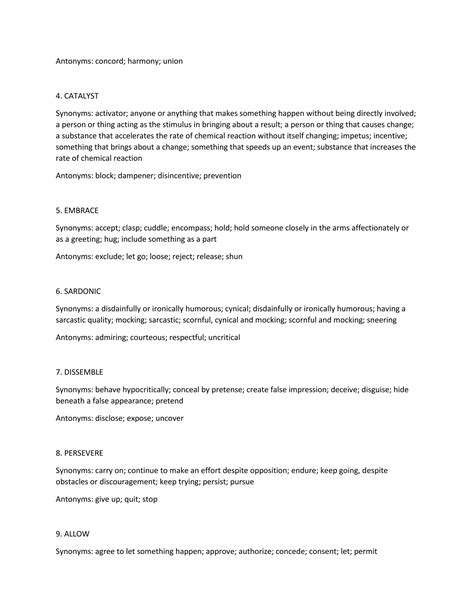 Antonyms: concord; harmony; union

4. CATALYST

Synonyms: activator; anyone or anything that makes something happen without being directly involved; a person or thing acting as the stimulus in bringing about a result; a person or thing that causes change; a substance that accelerates the rate of chemical reaction without itself changing; impetus; incentive; something that brings about a change; something that speeds up an event; substance that increases the rate of chemical reaction

Antonyms: block; dampener; disincentive; prevention

5. EMBRACE

Synonyms: accept; clasp; cuddle; encompass; hold; hold someone closely in the arms affectionately or as a greeting; hug; include something as a part

Antonyms: exclude; let go; loose; reject; release; shun

6. SARDONIC

Synonyms: a disdainfully or ironically humorous; cynical; disdainfully or ironically humorous; having a sarcastic quality; mocking; sarcastic; scornful, cynical and mocking; scornful and mocking; sneering

Antonyms: admiring; courteous; respectful; uncritical

7. DISSEMBLE

Synonyms: behave hypocritically; conceal by pretense; create false impression; deceive; disguise; hide beneath a false appearance; pretend

Antonyms: disclose; expose; uncover

8. PERSEVERE

Synonyms: carry on; continue to make an effort despite opposition; endure; keep going, despite obstacles or discouragement; keep trying; persist; pursue

Antonyms: give up; quit; stop

9. ALLOW

Synonyms: agree to let something happen; approve; authorize; concede; consent; let; permit